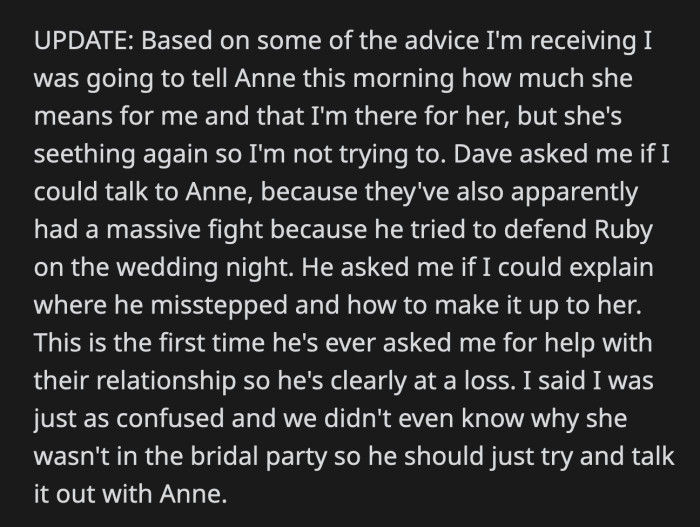 UPDATE: Based on some of the advice I'm receiving I was going to tell Anne this morning how much she means for me and that I'm there for her, but she's seething again so I'm not trying to. Dave asked me if I could talk to Anne, because they've also apparently had a massive fight because he tried to defend Ruby on the wedding night. He asked me if I could explain where he misstepped and how to make it up to her. This is the first time he's ever asked me for help with their relationship so he's clearly at a loss. I said I was just as confused and we didn't even know why she wasn't in the bridal party so he should just try and talk it out with Anne.